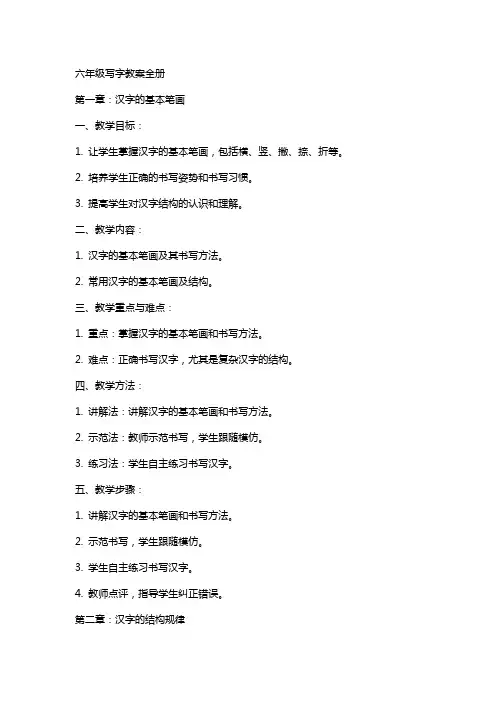 六年级写字教案全册

第一章：汉字的基本笔画

一、教学目标：

1. 让学生掌握汉字的基本笔画，包括横、竖、撇、捺、折等。

2. 培养学生正确的书写姿势和书写习惯。

3. 提高学生对汉字结构的认识和理解。

二、教学内容：

1. 汉字的基本笔画及其书写方法。

2. 常用汉字的基本笔画及结构。

三、教学重点与难点：

1. 重点：掌握汉字的基本笔画和书写方法。

2. 难点：正确书写汉字，尤其是复杂汉字的结构。

四、教学方法：

1. 讲解法：讲解汉字的基本笔画和书写方法。

2. 示范法：教师示范书写，学生跟随模仿。

3. 练习法：学生自主练习书写汉字。

五、教学步骤：

1. 讲解汉字的基本笔画和书写方法。

2. 示范书写，学生跟随模仿。

3. 学生自主练习书写汉字。

4. 教师点评，指导学生纠正错误。

第二章：汉字的结构规律